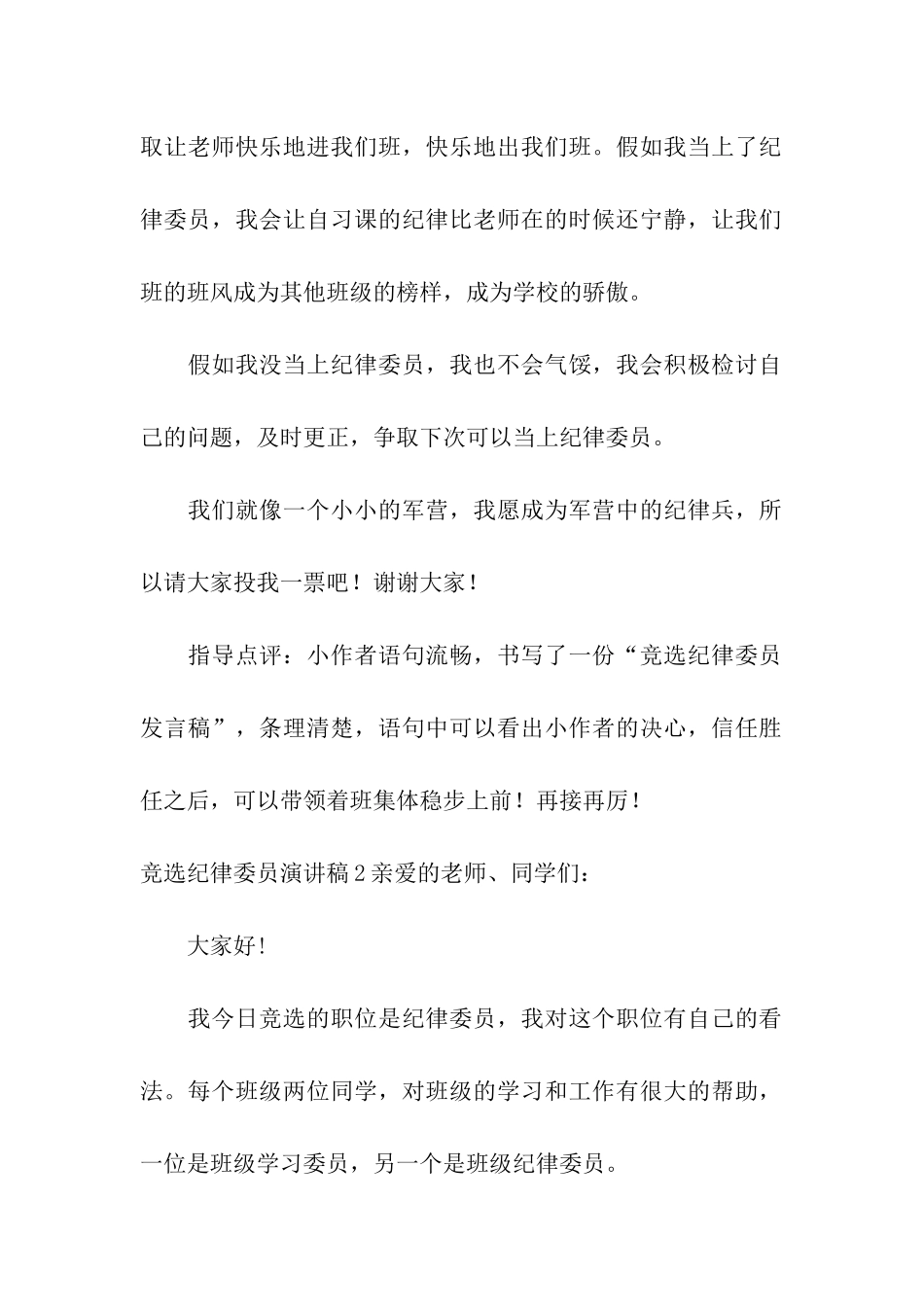 取让老师快乐地进我们班，快乐地出我们班。假如我当上了纪律委员，我会让自习课的纪律比老师在的时候还宁静，让我们班的班风成为其他班级的榜样，成为学校的骄傲。

假如我没当上纪律委员，我也不会气馁，我会积极检讨自己的问题，及时更正，争取下次可以当上纪律委员。

我们就像一个小小的军营，我愿成为军营中的纪律兵，所以请大家投我一票吧！谢谢大家！

指导点评：小作者语句流畅，书写了一份“竞选纪律委员发言稿”，条理清楚，语句中可以看出小作者的决心，信任胜任之后，可以带领着班集体稳步上前！再接再厉！

竞选纪律委员演讲稿2亲爱的老师、同学们：

大家好!

我今日竞选的职位是纪律委员，我对这个职位有自己的看法。每个班级两位同学，对班级的学习和工作有很大的帮助，一位是班级学习委员，另一个是班级纪律委员。